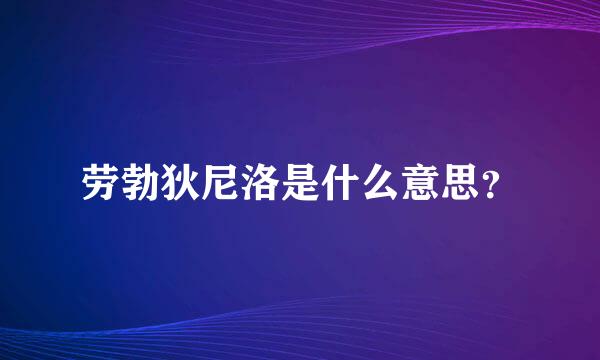 劳勃狄尼洛是什么意思？